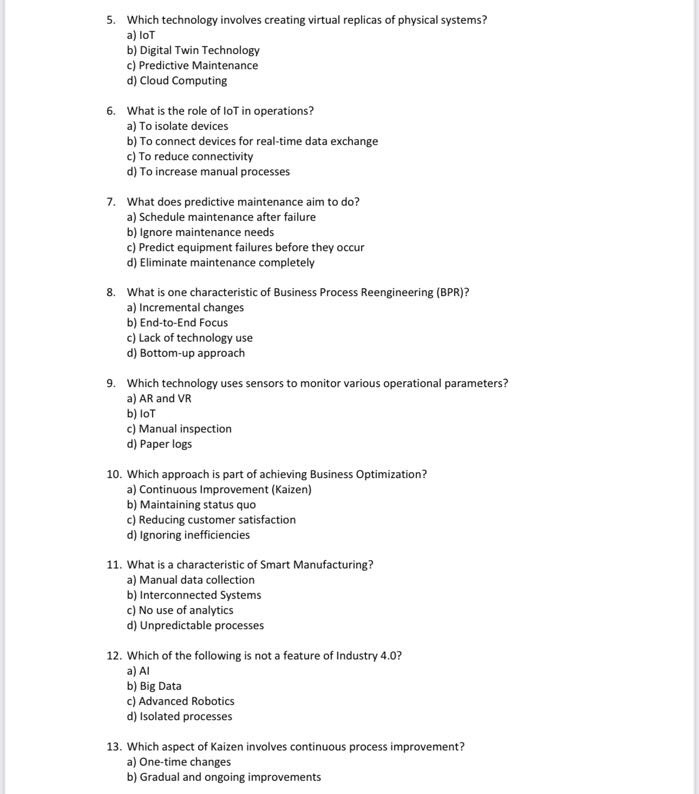 5. Which technology involves creating virtual replicas of physical systems?
a) IoT
b) Digital Twin Technology
c) Predictive Maintenance
d) Cloud Computing

6. What is the role of IoT in operations?
a) To isolate devices
b) To connect devices for real-time data exchange
c) To reduce connectivity
d) To increase manual processes

7. What does predictive maintenance aim to do?
a) Schedule maintenance after failure
b) Ignore maintenance needs
c) Predict equipment failures before they occur
d) Eliminate maintenance completely

8. What is one characteristic of Business Process Reengineering (BPR)?
a) Incremental changes
b) End-to-End Focus
c) Lack of technology use
d) Bottom-up approach

9. Which technology uses sensors to monitor various operational parameters?
a) AR and VR
b) IoT
c) Manual inspection
d) Paper logs

10. Which approach is part of achieving Business Optimization?
a) Continuous Improvement (Kaizen)
b) Maintaining status quo
c) Reducing customer satisfaction
d) Ignoring inefficiencies

11. What is a characteristic of Smart Manufacturing?
a) Manual data collection
b) Interconnected Systems
c) No use of analytics
d) Unpredictable processes

12. Which of the following is not a feature of Industry 4.0?
a) AI
b) Big Data
c) Advanced Robotics
d) Isolated processes

13. Which aspect of Kaizen involves continuous process improvement?
a) One-time changes
b) Gradual and ongoing improvements